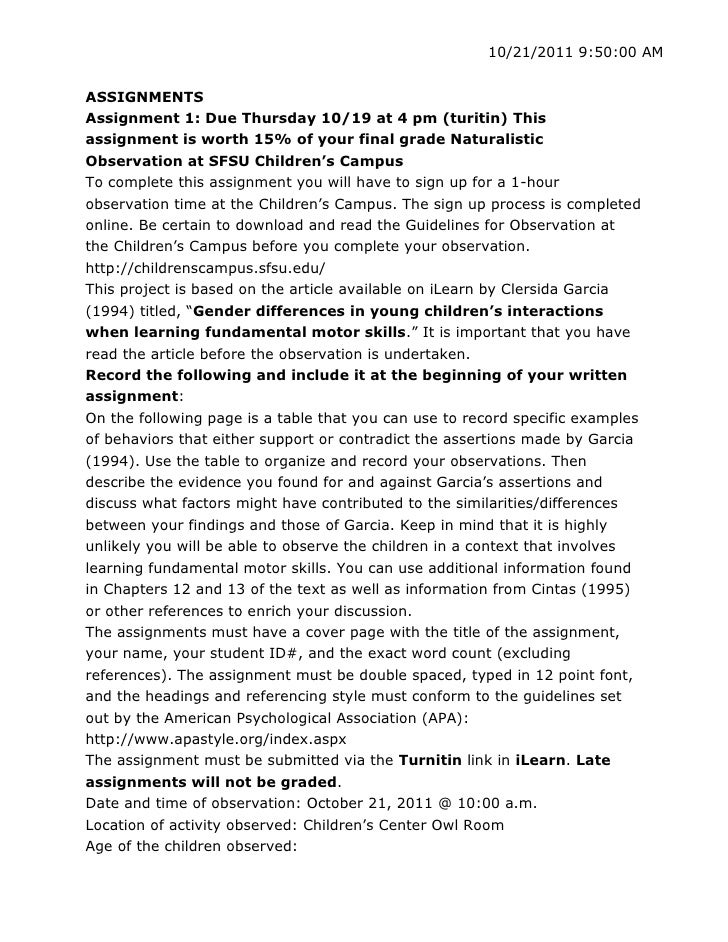 10/21/2011 9:50:00 AM

ASSIGNMENTS
Assignment 1: Due Thursday 10/19 at 4 pm (turitin) This assignment is worth 15% of your final grade Naturalistic Observation at SFSU Children's Campus
To complete this assignment you will have to sign up for a 1-hour observation time at the Children's Campus. The sign up process is completed online. Be certain to download and read the Guidelines for Observation at the Children's Campus before you complete your observation.
http://childrenscampus.sfsu.edu/
This project is based on the article available on iLearn by Clersida Garcia (1994) titled, "Gender differences in young children's interactions when learning fundamental motor skills." It is important that you have read the article before the observation is undertaken.
Record the following and include it at the beginning of your written assignment:
On the following page is a table that you can use to record specific examples of behaviors that either support or contradict the assertions made by Garcia (1994). Use the table to organize and record your observations. Then describe the evidence you found for and against Garcia's assertions and discuss what factors might have contributed to the similarities/differences between your findings and those of Garcia. Keep in mind that it is highly unlikely you will be able to observe the children in a context that involves learning fundamental motor skills. You can use additional information found in Chapters 12 and 13 of the text as well as information from Cintas (1995) or other references to enrich your discussion.
The assignments must have a cover page with the title of the assignment, your name, your student ID#, and the exact word count (excluding references). The assignment must be double spaced, typed in 12 point font, and the headings and referencing style must conform to the guidelines set out by the American Psychological Association (APA):
http://www.apastyle.org/index.aspx
The assignment must be submitted via the Turnitin link in iLearn. Late assignments will not be graded.
Date and time of observation: October 21, 2011 @ 10:00 a.m.
Location of activity observed: Children's Center Owl Room
Age of the children observed: